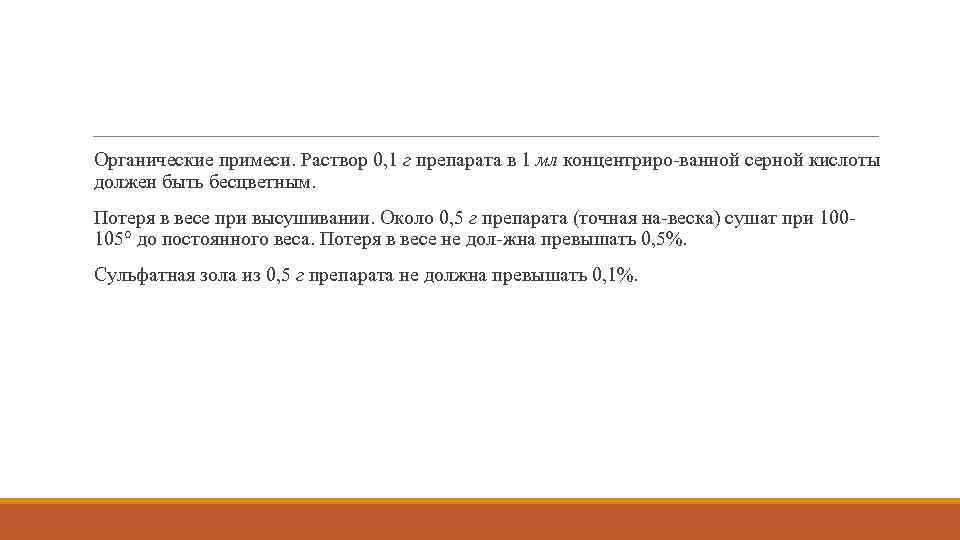 Органические примеси. Раствор 0,1 г препарата в 1 мл концентриро-ванной серной кислоты должен быть бесцветным.

Потеря в весе при высушивании. Около 0,5 г препарата (точная на-веска) сушат при 100-105° до постоянного веса. Потеря в весе не дол-жна превышать 0,5%.

Сульфатная зола из 0,5 г препарата не должна превышать 0,1%.